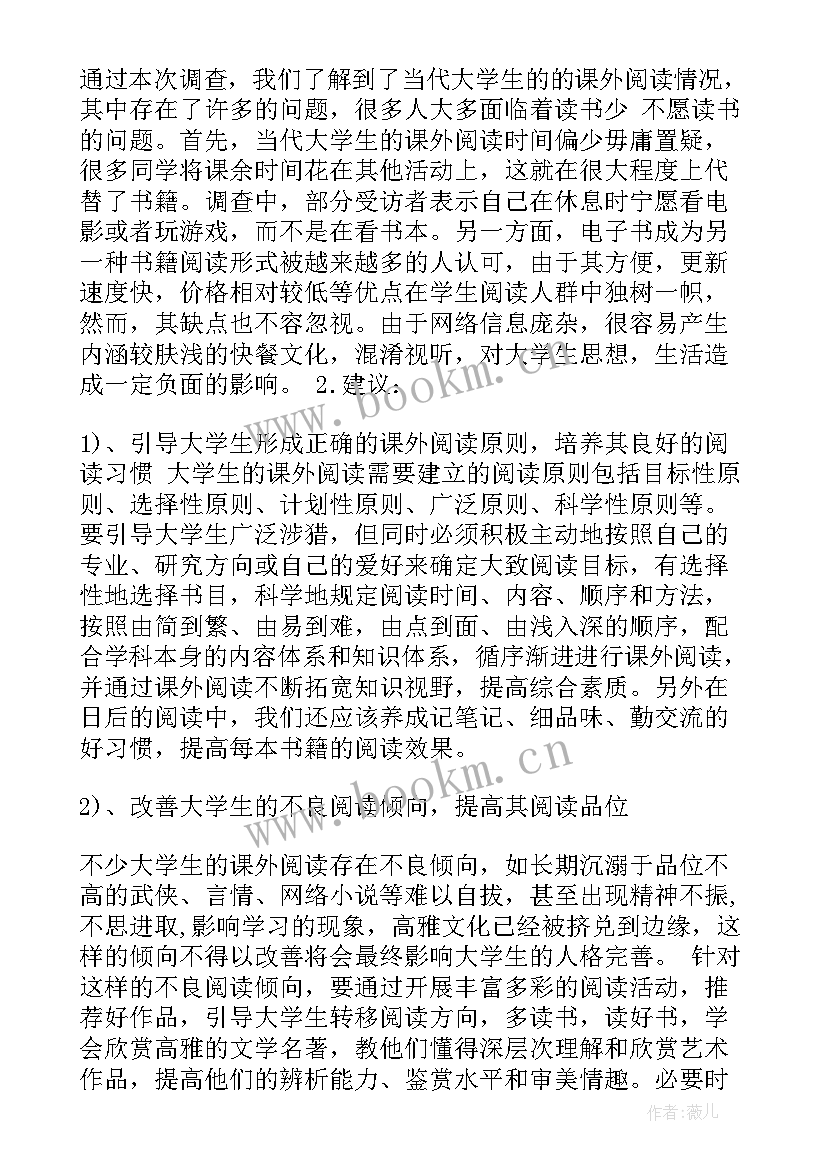 通过本次调查，我们了解到了当代大学生的的课外阅读情况，其中存在了许多的问题，很多人大多面临着读书少 不愿读书的问题。首先，当代大学生的课外阅读时间偏少毋庸置疑，很多同学将课余时间花在其他活动上，这就在很大程度上代替了书籍。调查中，部分受访者表示自己在休息时宁愿看电影或者玩游戏，而不是在看书本。另一方面，电子书成为另一种书籍阅读形式被越来越多的人认可，由于其方便，更新速度快，价格相对较低等优点在学生阅读人群中独树一帜，然而，其缺点也不容忽视。由于网络信息庞杂，很容易产生内涵较肤浅的快餐文化，混淆视听，对大学生思想，生活造成一定负面的影响。 2.建议：

1)、引导大学生形成正确的课外阅读原则，培养其良好的阅读习惯 大学生的课外阅读需要建立的阅读原则包括目标性原则、选择性原则、计划性原则、广泛原则、科学性原则等。要引导大学生广泛涉猎，但同时必须积极主动地按照自己的专业、研究方向或自己的爱好来确定大致阅读目标，有选择性地选择书目，科学地规定阅读时间、内容、顺序和方法，按照由简到繁、由易到难，由点到面、由浅入深的顺序，配合学科本身的内容体系和知识体系，循序渐进进行课外阅读，并通过课外阅读不断拓宽知识视野，提高综合素质。另外在日后的阅读中，我们还应该养成记笔记、细品味、勤交流的好习惯，提高每本书籍的阅读效果。

2)、改善大学生的不良阅读倾向，提高其阅读品位

不少大学生的课外阅读存在不良倾向，如长期沉溺于品位不高的武侠、言情、网络小说等难以自拔，甚至出现精神不振,不思进取,影响学习的现象，高雅文化已经被挤兑到边缘，这样的倾向不得以改善将会最终影响大学生的人格完善。 针对这样的不良阅读倾向，要通过开展丰富多彩的阅读活动，推荐好作品，引导大学生转移阅读方向，多读书，读好书，学会欣赏高雅的文学名著，教他们懂得深层次理解和欣赏艺术作品，提高他们的辨析能力、鉴赏水平和审美情趣。必要时

www.bookm.cn
www.bookm.cn
作者:薇儿